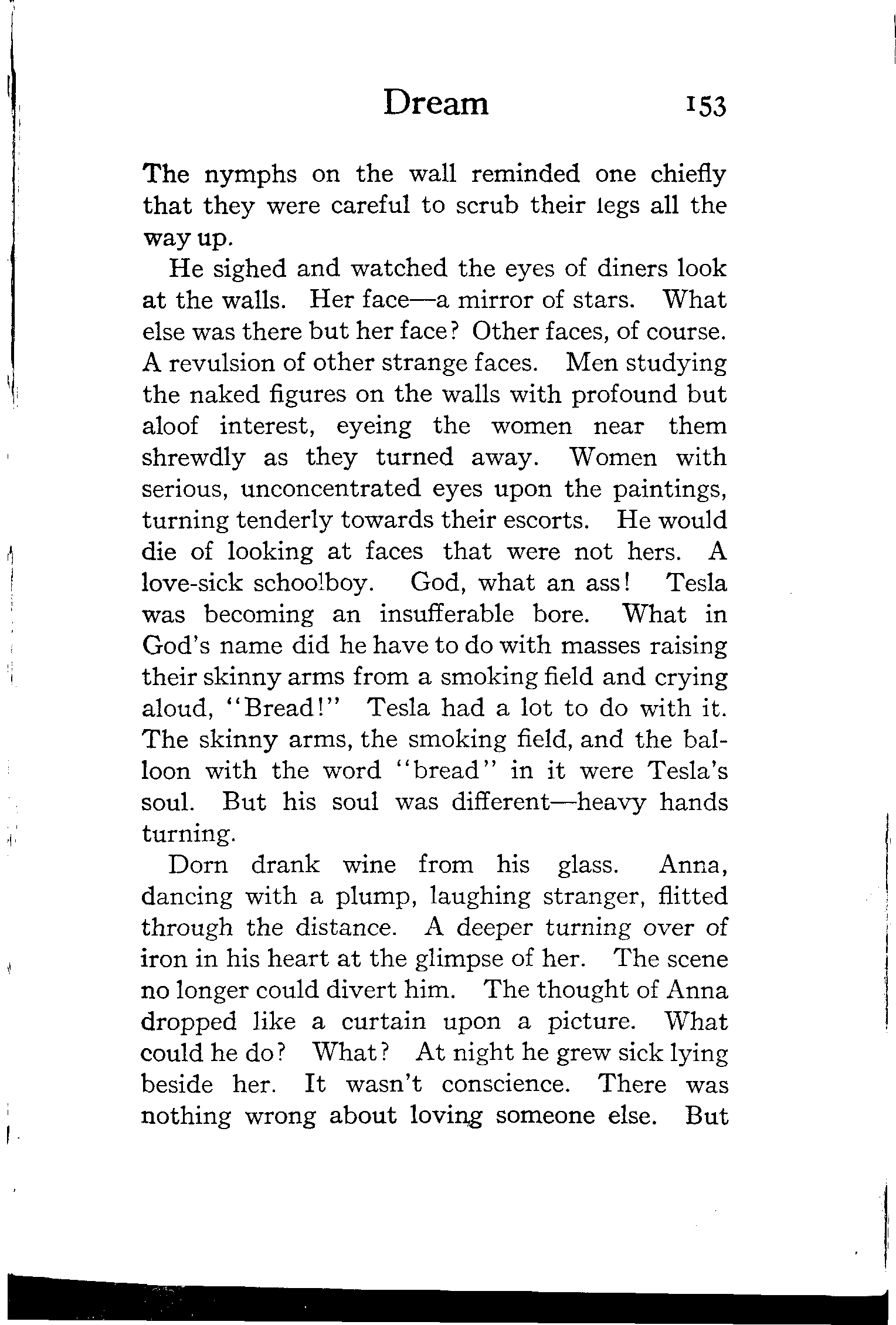 Dream 153

The nymphs on the wall reminded one chiefly that they were careful to scrub their legs all the way up.

He sighed and watched the eyes of diners look at the walls. Her face—a mirror of stars. What else was there but her face? Other faces, of course. A revulsion of other strange faces. Men studying the naked figures on the walls with profound but aloof interest, eyeing the women near them shrewdly as they turned away. Women with serious, unconcentrated eyes upon the paintings, turning tenderly towards their escorts. He would die of looking at faces that were not hers. A love-sick schoolboy. God, what an ass! Tesla was becoming an insufferable bore. What in God's name did he have to do with masses raising their skinny arms from a smoking field and crying aloud, "Bread!" Tesla had a lot to do with it. The skinny arms, the smoking field, and the balloon with the word "bread" in it were Tesla's soul. But his soul was different—heavy hands turning.

Dorn drank wine from his glass. Anna, dancing with a plump, laughing stranger, flitted through the distance. A deeper turning over of iron in his heart at the glimpse of her. The scene no longer could divert him. The thought of Anna dropped like a curtain upon a picture. What could he do? What? At night he grew sick lying beside her. It wasn't conscience. There was nothing wrong about loving someone else. But